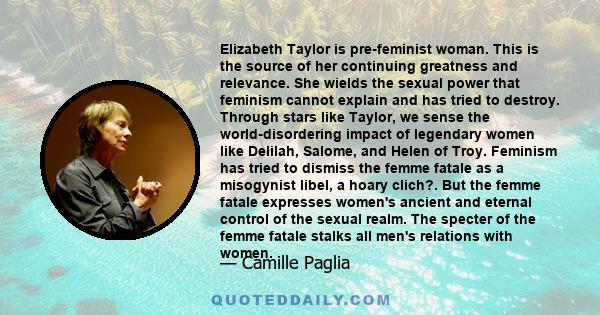 Elizabeth Taylor is pre-feminist woman. This is the source of her continuing greatness and relevance. She wields the sexual power that feminism cannot explain and has tried to destroy. Through stars like Taylor, we sense the world-disordering impact of legendary women like Delilah, Salome, and Helen of Troy. Feminism has tried to dismiss the femme fatale as a misogynist libel, a hoary clich?. But the femme fatale expresses women's ancient and eternal control of the sexual realm. The specter of the femme fatale stalks all men's relations with women.

— Camille Paglia

QUOTEDDAILY.COM